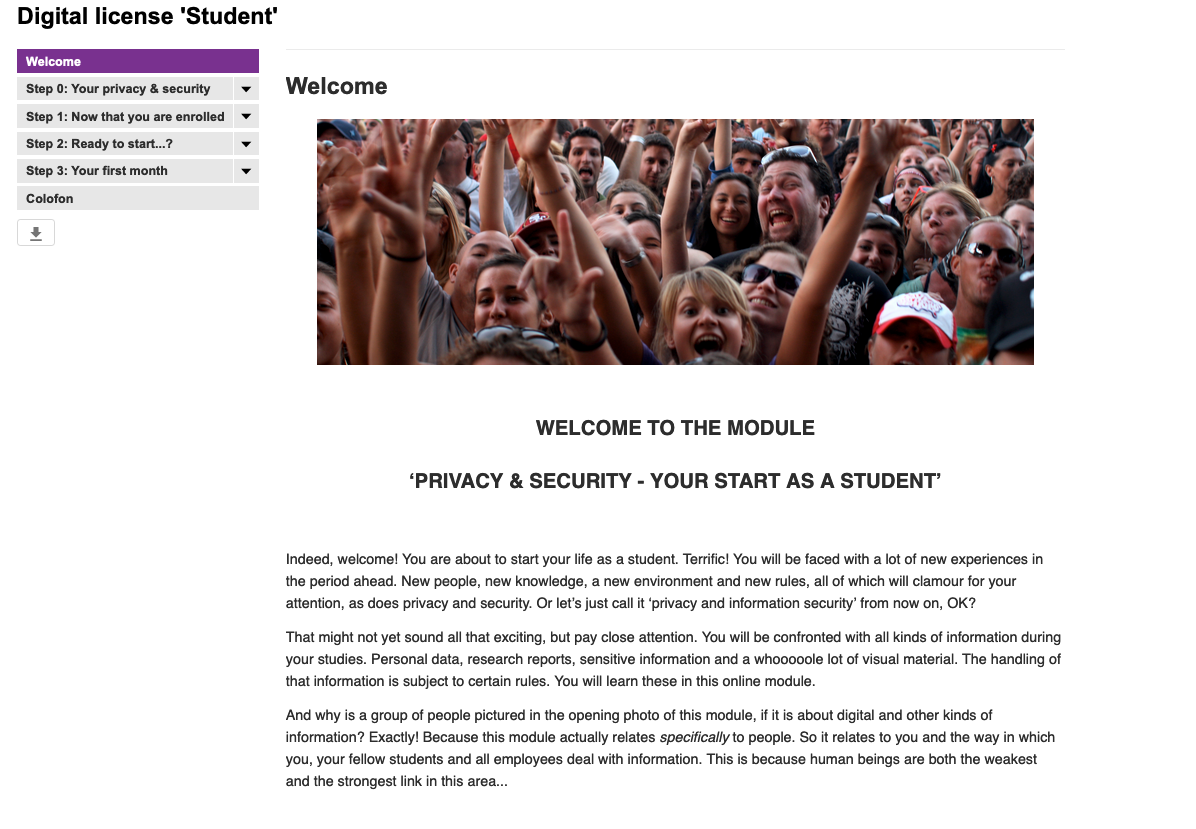 Digital license 'Student'

Welcome
Step 0: Your privacy & security
Step 1: Now that you are enrolled
Step 2: Ready to start...?
Step 3: Your first month
Colofon

Welcome

WELCOME TO THE MODULE

‘PRIVACY & SECURITY - YOUR START AS A STUDENT’

Indeed, welcome! You are about to start your life as a student. Terrific! You will be faced with a lot of new experiences in the period ahead. New people, new knowledge, a new environment and new rules, all of which will clamour for your attention, as does privacy and security. Or let’s just call it ‘privacy and information security’ from now on, OK?

That might not yet sound all that exciting, but pay close attention. You will be confronted with all kinds of information during your studies. Personal data, research reports, sensitive information and a whooooole lot of visual material. The handling of that information is subject to certain rules. You will learn these in this online module.

And why is a group of people pictured in the opening photo of this module, if it is about digital and other kinds of information? Exactly! Because this module actually relates specifically to people. So it relates to you and the way in which you, your fellow students and all employees deal with information. This is because human beings are both the weakest and the strongest link in this area...